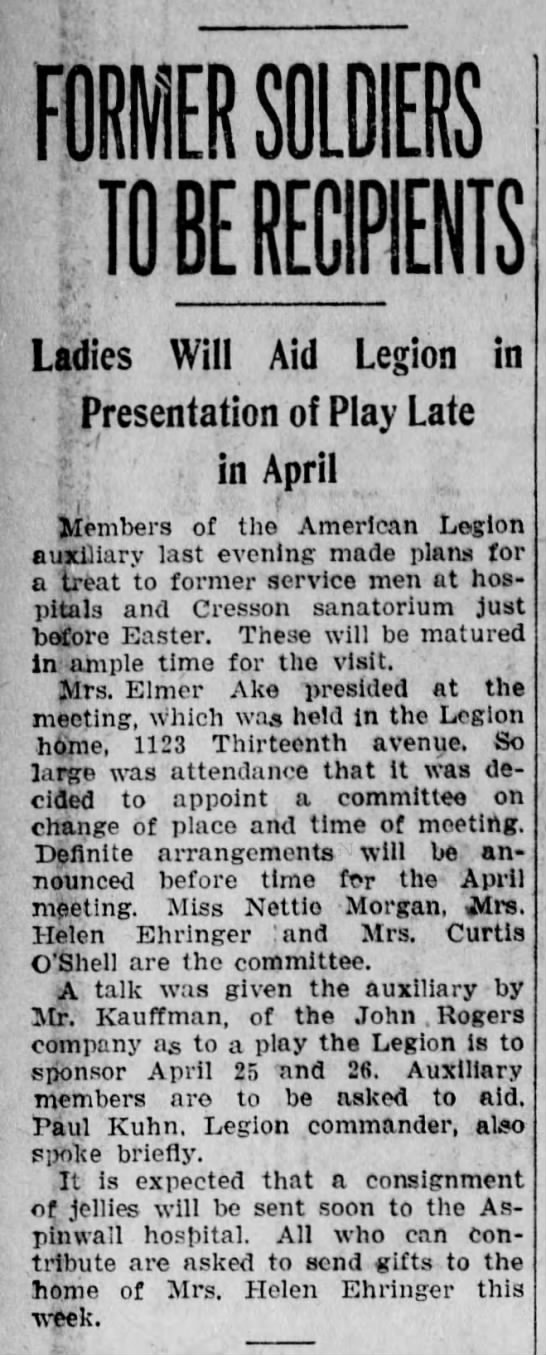 FORMER SOLDIERS TO BE RECIPIENTS

Ladies Will Aid Legion in Presentation of Play Late in April

Members of the American Legion auxiliary last evening made plans for a treat to former service men at hospitals and Cresson sanatorium just before Easter. These will be matured in ample time for the visit.

Mrs. Elmer Ake presided at the meeting, which was held in the Legion home, 1123 Thirteenth avenue. So large was attendance that it was decided to appoint a committee on change of place and time of meeting. Definite arrangements will be announced before time for the April meeting. Miss Nettie Morgan, Mrs. Helen Ehringer and Mrs. Curtis O'Shell are the committee.

A talk was given the auxiliary by Mr. Kauffman, of the John Rogers company as to a play the Legion is to sponsor April 25 and 26. Auxiliary members are to be asked to aid. Paul Kuhn, Legion commander, also spoke briefly.

It is expected that a consignment of jellies will be sent soon to the Aspinwall hospital. All who can contribute are asked to send gifts to the home of Mrs. Helen Ehringer this week.